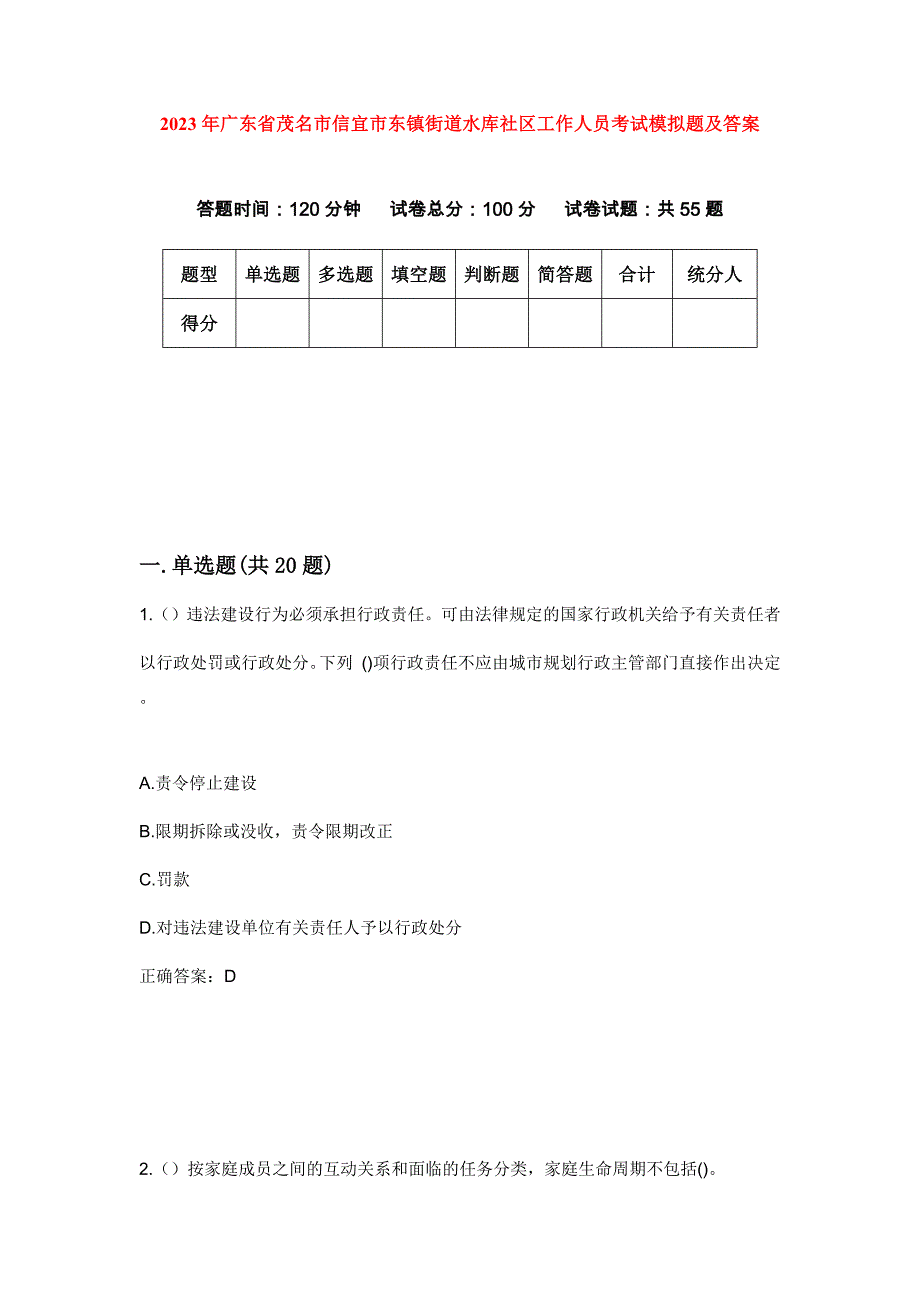 2023年广东省茂名市信宜市东镇街道水库社区工作人员考试模拟题及答案

答题时间：120分钟　试卷总分：100分　试卷试题：共55题

| 题型 | 单选题 | 多选题 | 填空题 | 判断题 | 简答题 | 合计 | 统分人 |
|---|---|---|---|---|---|---|---|
| 得分 | | | | | | | |

一.单选题(共20题)

1.（）违法建设行为必须承担行政责任。可由法律规定的国家行政机关给予有关责任者以行政处罚或行政处分。下列 ()项行政责任不应由城市规划行政主管部门直接作出决定。

A.责令停止建设

B.限期拆除或没收，责令限期改正

C.罚款

D.对违法建设单位有关责任人予以行政处分

正确答案：D

2.（）按家庭成员之间的互动关系和面临的任务分类，家庭生命周期不包括()。